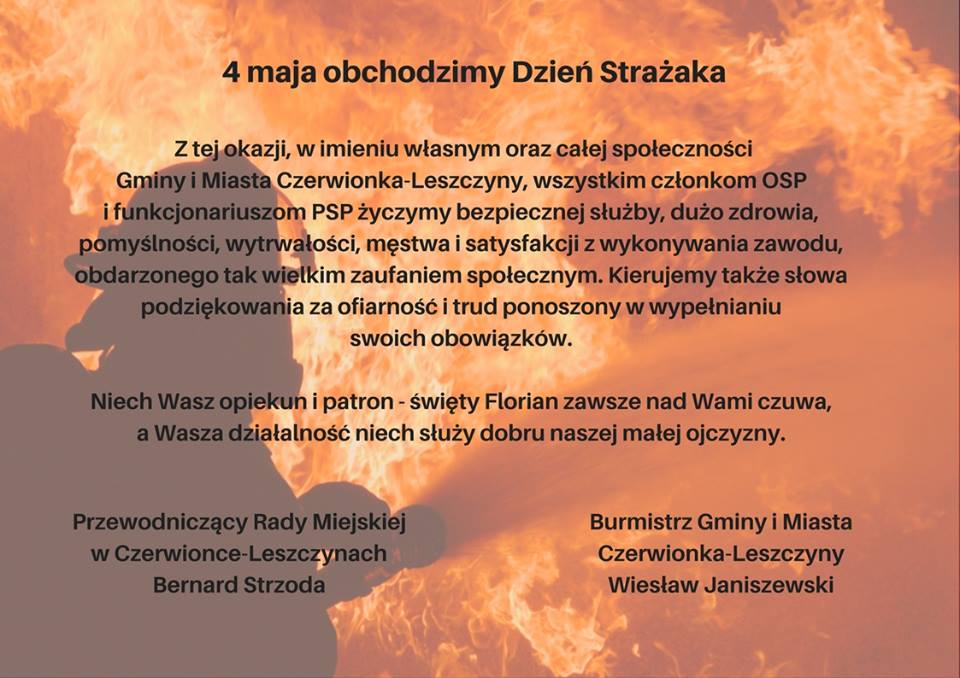 4 maja obchodzimy Dzień Strażaka

Z tej okazji, w imieniu własnym oraz całej społeczności Gminy i Miasta Czerwionka-Leszczyny, wszystkim członkom OSP i funkcjonariuszom PSP życzymy bezpiecznej służby, dużo zdrowia, pomyślności, wytrwałości, męstwa i satysfakcji z wykonywania zawodu, obdarzonego tak wielkim zaufaniem społecznym. Kierujemy także słowa podziękowania za ofiarność i trud ponoszony w wypełnianiu swoich obowiązków.

Niech Wasz opiekun i patron - święty Florian zawsze nad Wami czuwa, a Wasza działalność niech służy dobru naszej małej ojczyzny.

Przewodniczący Rady Miejskiej
w Czerwionce-Leszczynach
Bernard Strzoda

Burmistrz Gminy i Miasta
Czerwionka-Leszczyny
Wiesław Janiszewski